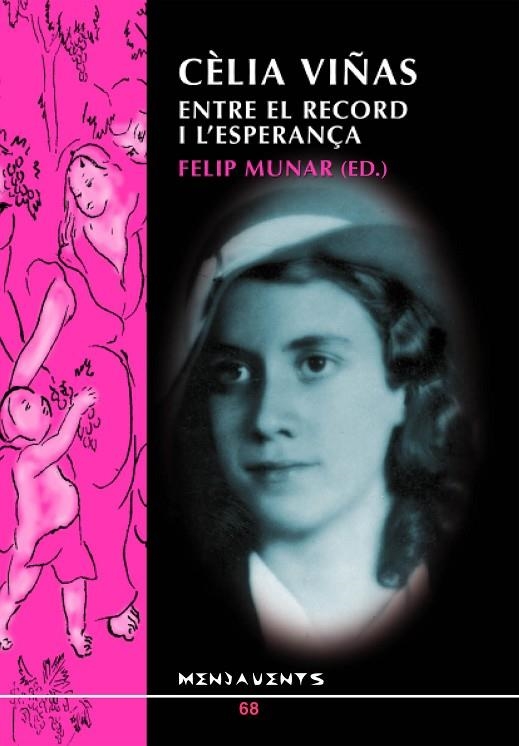 CÈLIA VIÑAS
ENTRE EL RECORD I L'ESPERANÇA
FELIP MUNAR (ED.)

MENJAVENTS
68